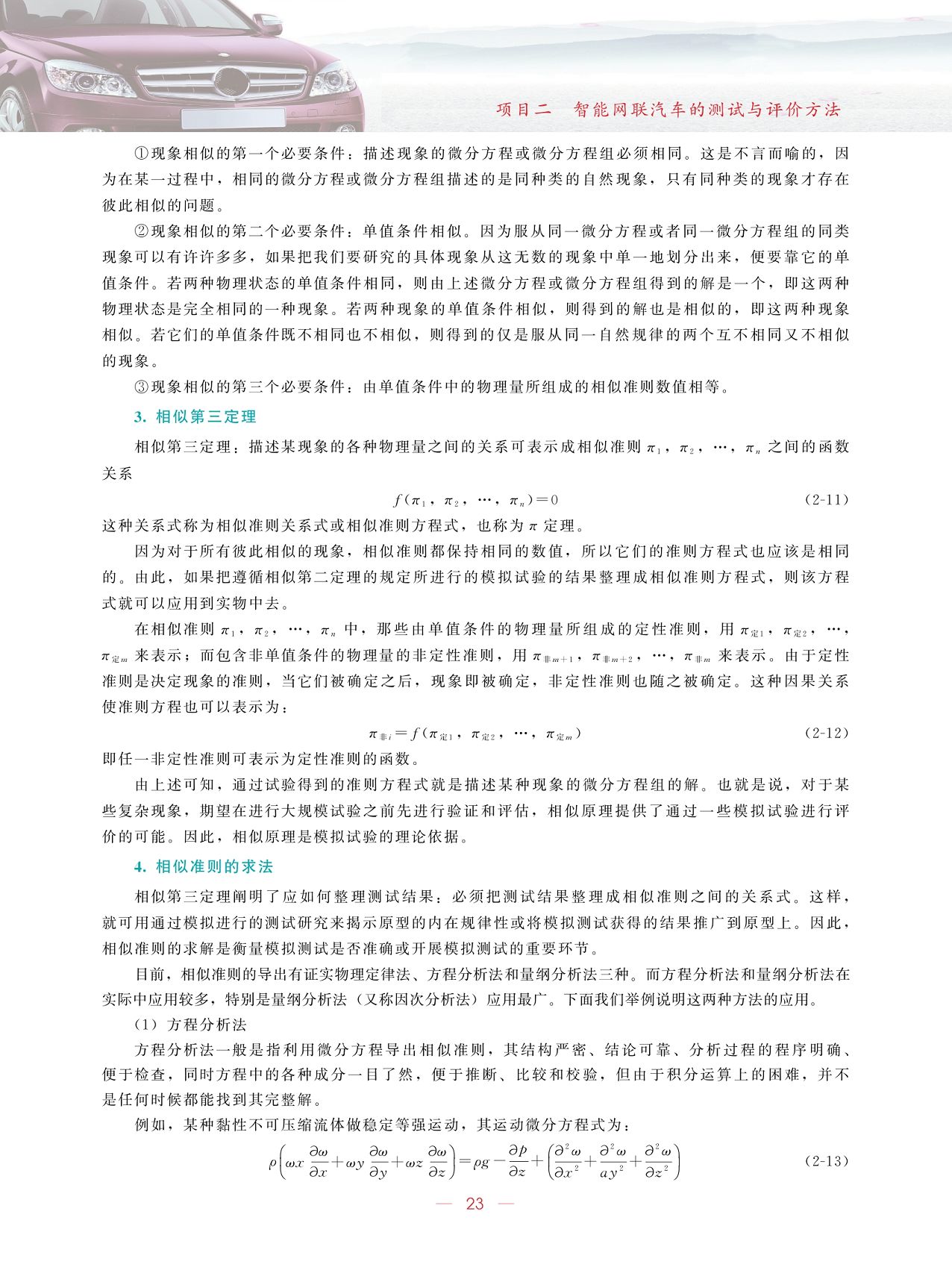 项目二　智能网联汽车的测试与评价方法

①现象相似的第一个必要条件：描述现象的微分方程或微分方程组必须相同。这是不言而喻的，因为在某一过程中，相同的微分方程或微分方程组描述的是同种类的自然现象，只有同种类的现象才存在彼此相似的问题。

②现象相似的第二个必要条件：单值条件相似。因为服从同一微分方程或者同一微分方程组的同类现象可以有许许多多，如果把我们要研究的具体现象从这无数的现象中单一地划分出来，便要靠它的单值条件。若两种物理状态的单值条件相同，则由上述微分方程或微分方程组得到的解是一个，即这两种物理状态是完全相同的一种现象。若两种现象的单值条件相似，则得到的解也是相似的，即这两种现象相似。若它们的单值条件既不相同也不相似，则得到的仅是服从同一自然规律的两个互不相同又不相似的现象。

③现象相似的第三个必要条件：由单值条件中的物理量所组成的相似准则数值相等。

3. 相似第三定理

相似第三定理：描述某现象的各种物理量之间的关系可表示成相似准则 $\pi_1$，$\pi_2$，…，$\pi_n$ 之间的函数关系

$f(\pi_1, \pi_2, \cdots, \pi_n)=0$ (2-11)

这种关系式称为相似准则关系式或相似准则方程式，也称为 $\pi$ 定理。

因为对于所有彼此相似的现象，相似准则都保持相同的数值，所以它们的准则方程式也应该是相同的。由此，如果把遵循相似第二定理的规定所进行的模拟试验的结果整理成相似准则方程式，则该方程式就可以应用到实物中去。

在相似准则 $\pi_1$，$\pi_2$，…，$\pi_n$ 中，那些由单值条件的物理量所组成的定性准则，用 $\pi_{定1}$，$\pi_{定2}$，…，$\pi_{定m}$ 来表示；而包含非单值条件的物理量的非定性准则，用 $\pi_{非m+1}$，$\pi_{非m+2}$，…，$\pi_{非m}$ 来表示。由于定性准则是决定现象的准则，当它们被确定之后，现象即被确定，非定性准则也随之被确定。这种因果关系使准则方程也可以表示为：

$\pi_{非i}=f(\pi_{定1}, \pi_{定2}, \cdots, \pi_{定m})$ (2-12)

即任一非定性准则可表示为定性准则的函数。

由上述可知，通过试验得到的准则方程式就是描述某种现象的微分方程组的解。也就是说，对于某些复杂现象，期望在进行大规模试验之前先进行验证和评估，相似原理提供了通过一些模拟试验进行评价的可能。因此，相似原理是模拟试验的理论依据。

4. 相似准则的求法

相似第三定理阐明了应如何整理测试结果：必须把测试结果整理成相似准则之间的关系式。这样，就可用通过模拟进行的测试研究来揭示原型的内在规律性或将模拟测试获得的结果推广到原型上。因此，相似准则的求解是衡量模拟测试是否准确或开展模拟测试的重要环节。

目前，相似准则的导出有证实物理定律法、方程分析法和量纲分析法三种。而方程分析法和量纲分析法在实际中应用较多，特别是量纲分析法（又称因次分析法）应用最广。下面我们举例说明这两种方法的应用。

（1）方程分析法

方程分析法一般是指利用微分方程导出相似准则，其结构严密、结论可靠、分析过程的程序明确、便于检查，同时方程中的各种成分一目了然，便于推断、比较和校验，但由于积分运算上的困难，并不是任何时候都能找到其完整解。

例如，某种黏性不可压缩流体做稳定等强运动，其运动微分方程式为：

$\rho\left(\omega x\frac{\partial\omega}{\partial x}+\omega y\frac{\partial\omega}{\partial y}+\omega z\frac{\partial\omega}{\partial z}\right)=\rho g-\frac{\partial p}{\partial z}+\left(\frac{\partial^2\omega}{\partial x^2}+\frac{\partial^2\omega}{a y^2}+\frac{\partial^2\omega}{\partial z^2}\right)$ (2-13)

— 23 —